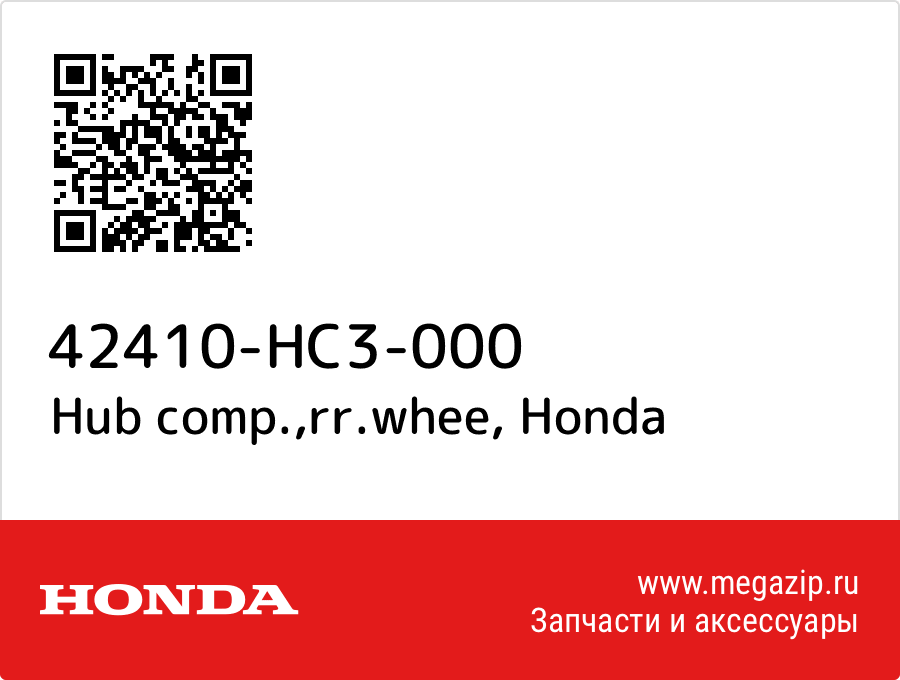 42410-HC3-000
Hub comp.,rr.whee, Honda

HONDA

www.megazip.ru
Запчасти и аксессуары